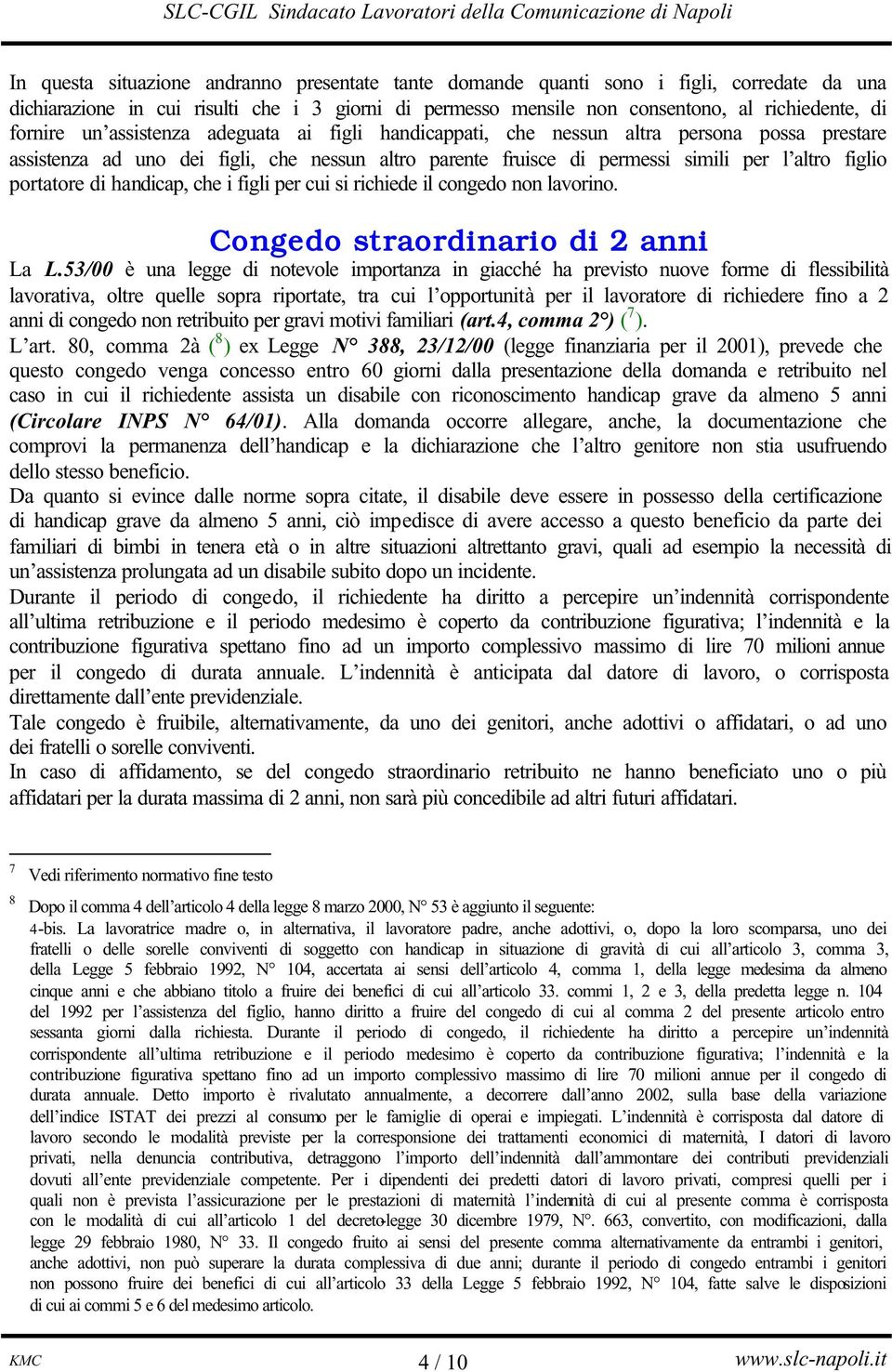 SLC-CGIL Sindacato Lavoratori della Comunicazione di Napoli

In questa situazione andranno presentate tante domande quanti sono i figli, corredate da una dichiarazione in cui risulti che i 3 giorni di permesso mensile non consentono, al richiedente, di fornire un'assistenza adeguata ai figli handicappati, che nessun altra persona possa prestare assistenza ad uno dei figli, che nessun altro parente fruisce di permessi simili per l'altro figlio portatore di handicap, che i figli per cui si richiede il congedo non lavorino.

Congedo straordinario di 2 anni

La L.53/00 è una legge di notevole importanza in giacché ha previsto nuove forme di flessibilità lavorativa, oltre quelle sopra riportate, tra cui l'opportunità per il lavoratore di richiedere fino a 2 anni di congedo non retribuito per gravi motivi familiari (art.4, comma 2°) ($^7$).
L'art. 80, comma 2à ($^8$) ex Legge N° 388, 23/12/00 (legge finanziaria per il 2001), prevede che questo congedo venga concesso entro 60 giorni dalla presentazione della domanda e retribuito nel caso in cui il richiedente assista un disabile con riconoscimento handicap grave da almeno 5 anni (Circolare INPS N° 64/01). Alla domanda occorre allegare, anche, la documentazione che comprovi la permanenza dell'handicap e la dichiarazione che l'altro genitore non stia usufruendo dello stesso beneficio.
Da quanto si evince dalle norme sopra citate, il disabile deve essere in possesso della certificazione di handicap grave da almeno 5 anni, ciò impedisce di avere accesso a questo beneficio da parte dei familiari di bimbi in tenera età o in altre situazioni altrettanto gravi, quali ad esempio la necessità di un'assistenza prolungata ad un disabile subito dopo un incidente.
Durante il periodo di congedo, il richiedente ha diritto a percepire un'indennità corrispondente all'ultima retribuzione e il periodo medesimo è coperto da contribuzione figurativa; l'indennità e la contribuzione figurativa spettano fino ad un importo complessivo massimo di lire 70 milioni annue per il congedo di durata annuale. L'indennità è anticipata dal datore di lavoro, o corrisposta direttamente dall'ente previdenziale.
Tale congedo è fruibile, alternativamente, da uno dei genitori, anche adottivi o affidatari, o ad uno dei fratelli o sorelle conviventi.
In caso di affidamento, se del congedo straordinario retribuito ne hanno beneficiato uno o più affidatari per la durata massima di 2 anni, non sarà più concedibile ad altri futuri affidatari.

7 Vedi riferimento normativo fine testo
8 Dopo il comma 4 dell'articolo 4 della legge 8 marzo 2000, N° 53 è aggiunto il seguente:
4-bis. La lavoratrice madre o, in alternativa, il lavoratore padre, anche adottivi, o, dopo la loro scomparsa, uno dei fratelli o delle sorelle conviventi di soggetto con handicap in situazione di gravità di cui all'articolo 3, comma 3, della Legge 5 febbraio 1992, N° 104, accertata ai sensi dell'articolo 4, comma 1, della legge medesima da almeno cinque anni e che abbiano titolo a fruire dei benefici di cui all'articolo 33. commi 1, 2 e 3, della predetta legge n. 104 del 1992 per l'assistenza del figlio, hanno diritto a fruire del congedo di cui al comma 2 del presente articolo entro sessanta giorni dalla richiesta. Durante il periodo di congedo, il richiedente ha diritto a percepire un'indennità corrispondente all'ultima retribuzione e il periodo medesimo è coperto da contribuzione figurativa; l'indennità e la contribuzione figurativa spettano fino ad un importo complessivo massimo di lire 70 milioni annue per il congedo di durata annuale. Detto importo è rivalutato annualmente, a decorrere dall'anno 2002, sulla base della variazione dell'indice ISTAT dei prezzi al consumo per le famiglie di operai e impiegati. L'indennità è corrisposta dal datore di lavoro secondo le modalità previste per la corresponsione dei trattamenti economici di maternità, I datori di lavoro privati, nella denuncia contributiva, detraggono l'importo dell'indennità dall'ammontare dei contributi previdenziali dovuti all'ente previdenziale competente. Per i dipendenti dei predetti datori di lavoro privati, compresi quelli per i quali non è prevista l'assicurazione per le prestazioni di maternità l'indennità di cui al presente comma è corrisposta con le modalità di cui all'articolo 1 del decreto-legge 30 dicembre 1979, N°. 663, convertito, con modificazioni, dalla legge 29 febbraio 1980, N° 33. Il congedo fruito ai sensi del presente comma alternativamente da entrambi i genitori, anche adottivi, non può superare la durata complessiva di due anni; durante il periodo di congedo entrambi i genitori non possono fruire dei benefici di cui all'articolo 33 della Legge 5 febbraio 1992, N° 104, fatte salve le disposizioni di cui ai commi 5 e 6 del medesimo articolo.

KMC 4 / 10 www.slc-napoli.it